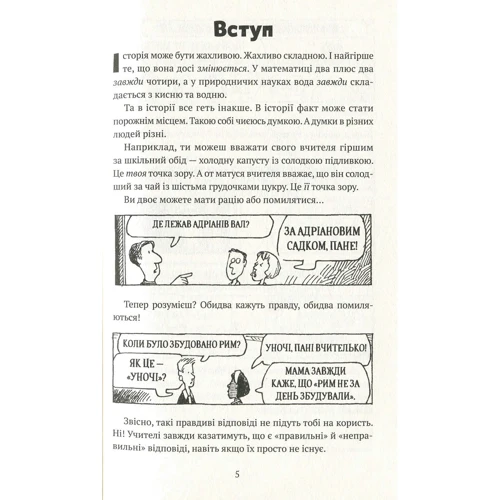 Вступ

Історія може бути жахливою. Жахливо складною. І найгірше те, що вона досі змінюється. У математиці два плюс два завжди чотири, а у природничих науках вода завжди складається з кисню та водню.

Та в історії все геть інакше. В історії факт може стати порожнім місцем. Такою собі чиєюсь думкою. А думки в різних людей різні.

Наприклад, ти можеш вважати свого вчителя гіршим за шкільний обід — холодну капусту із солодкою підливкою. Це твоя точка зору. А от матуся вчителя вважає, що він солодший за чай із шістьма грудочками цукру. Це її точка зору.

Ви двоє можете мати рацію або помилятися…

ДЕ ЛЕЖАВ АДРІАНІВ ВАЛ?

ЗА АДРІАНОВИМ САДКОМ, ПАНЕ!

Тепер розумієш? Обидва кажуть правду, обидва помиляються!

КОЛИ БУЛО ЗБУДОВАНО РИМ?

УНОЧІ, ПАНІ ВЧИТЕЛЬКО!

ЯК ЦЕ — «УНОЧІ»?

МАМА ЗАВЖДИ КАЖЕ, ЩО «РИМ НЕ ЗА ДЕНЬ ЗБУДУВАЛИ».

Звісно, такі правдиві відповіді не підуть тобі на користь. Ні! Учителі завжди казатимуть, що є «правильні» й «неправильні» відповіді, навіть якщо їх просто не існує.

5